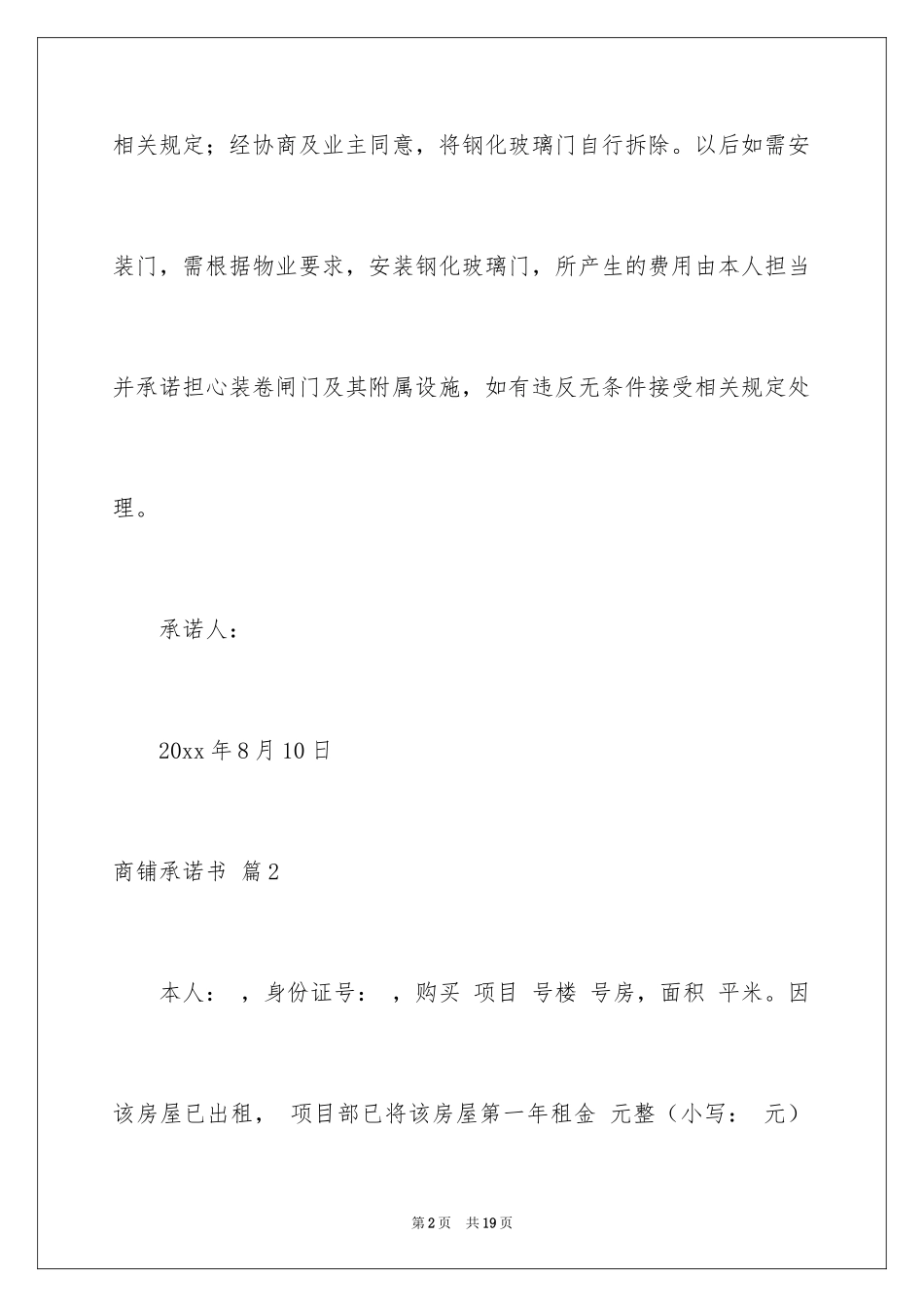 相关规定；经协商及业主同意，将钢化玻璃门自行拆除。以后如需安装门，需根据物业要求，安装钢化玻璃门，所产生的费用由本人担当并承诺担心装卷闸门及其附属设施，如有违反无条件接受相关规定处理。

承诺人：

20xx 年 8 月 10 日

商铺承诺书 篇 2

本人： ，身份证号： ，购买 项目 号楼 号房，面积 平米。因该房屋已出租， 项目部已将该房屋第一年租金 元整（小写： 元）

第 2 页 共 19 页